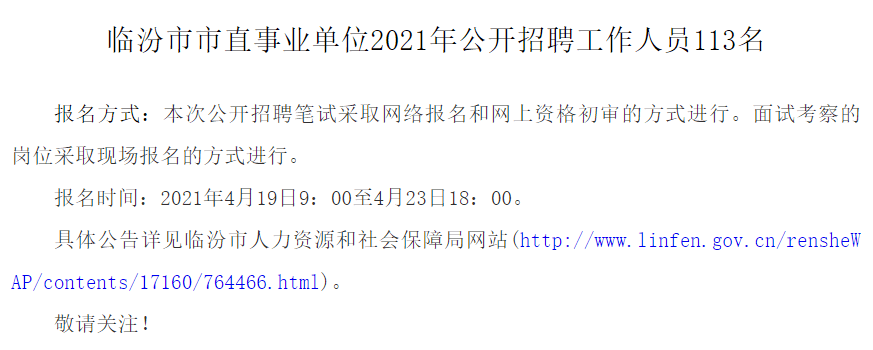 临汾市市直事业单位2021年公开招聘工作人员113名

报名方式：本次公开招聘笔试采取网络报名和网上资格初审的方式进行。面试考察的岗位采取现场报名的方式进行。

报名时间：2021年4月19日9：00至4月23日18：00。

具体公告详见临汾市人力资源和社会保障局网站(http://www.linfen.gov.cn/rensheWAP/contents/17160/764466.html)。

敬请关注！